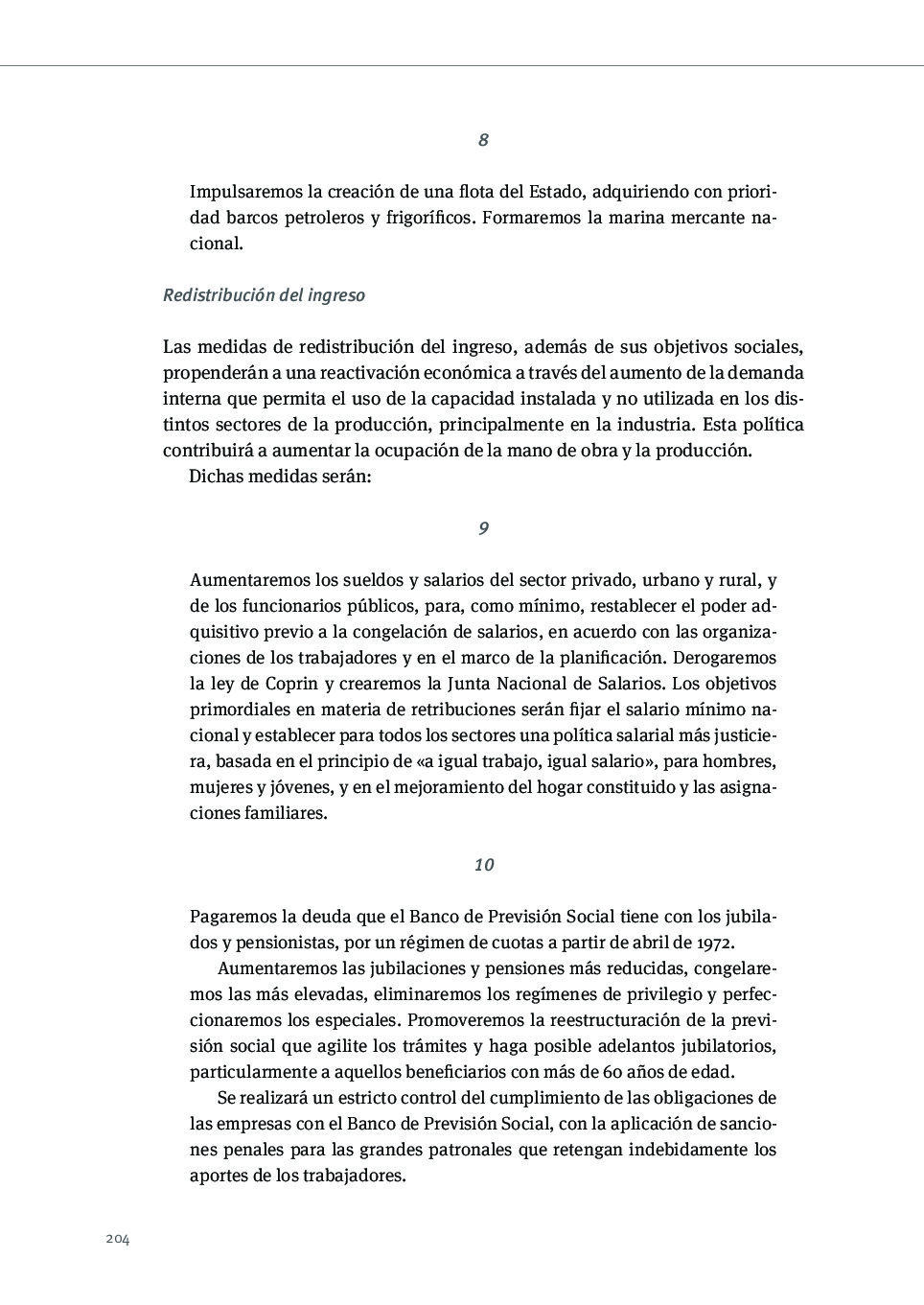 8

Impulsaremos la creación de una flota del Estado, adquiriendo con prioridad barcos petroleros y frigoríficos. Formaremos la marina mercante nacional.

Redistribución del ingreso

Las medidas de redistribución del ingreso, además de sus objetivos sociales, propenderán a una reactivación económica a través del aumento de la demanda interna que permita el uso de la capacidad instalada y no utilizada en los distintos sectores de la producción, principalmente en la industria. Esta política contribuirá a aumentar la ocupación de la mano de obra y la producción.

Dichas medidas serán:

9

Aumentaremos los sueldos y salarios del sector privado, urbano y rural, y de los funcionarios públicos, para, como mínimo, restablecer el poder adquisitivo previo a la congelación de salarios, en acuerdo con las organizaciones de los trabajadores y en el marco de la planificación. Derogaremos la ley de Coprin y crearemos la Junta Nacional de Salarios. Los objetivos primordiales en materia de retribuciones serán fijar el salario mínimo nacional y establecer para todos los sectores una política salarial más justiciera, basada en el principio de «a igual trabajo, igual salario», para hombres, mujeres y jóvenes, y en el mejoramiento del hogar constituido y las asignaciones familiares.

10

Pagaremos la deuda que el Banco de Previsión Social tiene con los jubilados y pensionistas, por un régimen de cuotas a partir de abril de 1972.

Aumentaremos las jubilaciones y pensiones más reducidas, congelaremos las más elevadas, eliminaremos los regímenes de privilegio y perfeccionaremos los especiales. Promoveremos la reestructuración de la previsión social que agilite los trámites y haga posible adelantos jubilatorios, particularmente a aquellos beneficiarios con más de 60 años de edad.

Se realizará un estricto control del cumplimiento de las obligaciones de las empresas con el Banco de Previsión Social, con la aplicación de sanciones penales para las grandes patronales que retengan indebidamente los aportes de los trabajadores.

204